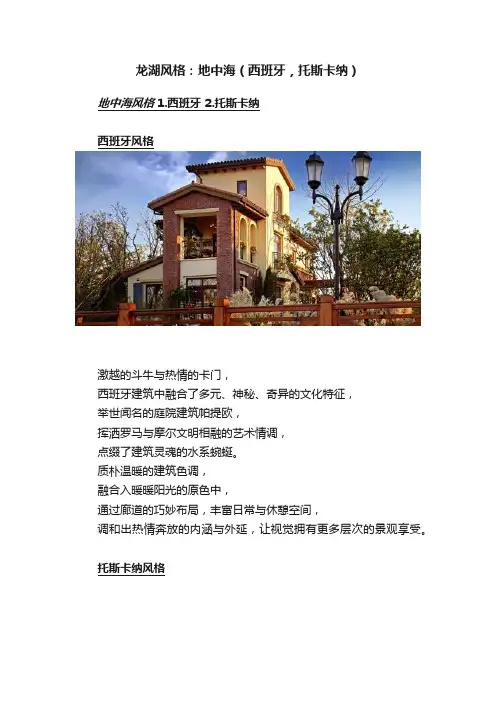 龙湖风格：地中海（西班牙，托斯卡纳）

地中海风格1.西班牙 2.托斯卡纳

西班牙风格

激越的斗牛与热情的卡门，
西班牙建筑中融合了多元、神秘、奇异的文化特征，
举世闻名的庭院建筑帕提欧，
挥洒罗马与摩尔文明相融的艺术情调，
点缀了建筑灵魂的水系蜿蜒。
质朴温暖的建筑色调，
融合入暖暖阳光的原色中，
通过廊道的巧妙布局，丰富日常与休憩空间，
调和出热情奔放的内涵与外延，让视觉拥有更多层次的景观享受。

托斯卡纳风格